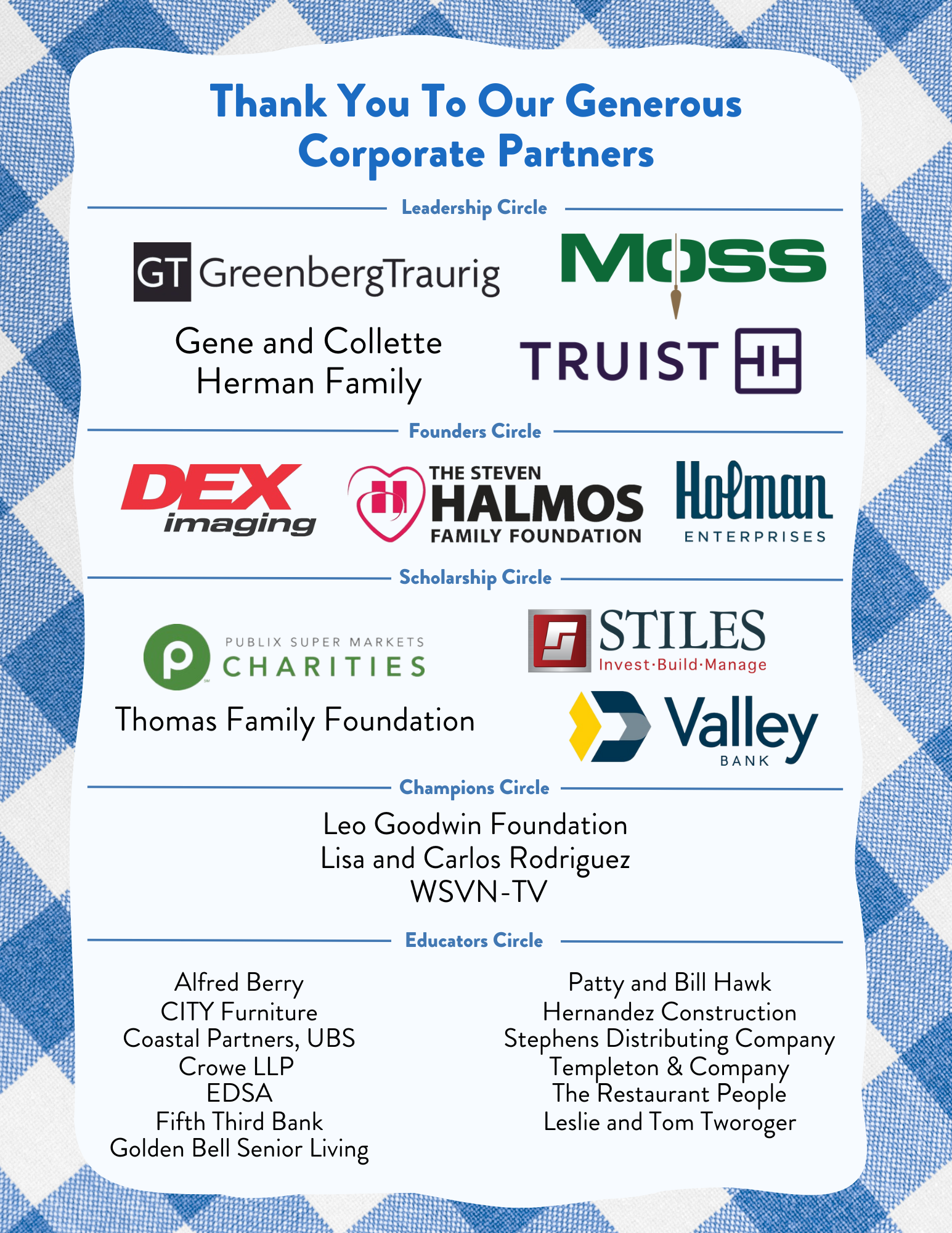 Thank You To Our Generous Corporate Partners

Leadership Circle

GT GreenbergTraurig

MOSS

Gene and Collette Herman Family

TRUIST HH

Founders Circle

DEX imaging

THE STEVEN HALMOS FAMILY FOUNDATION

Holman ENTERPRISES

Scholarship Circle

PUBLIX SUPER MARKETS CHARITIES

STILES Invest·Build·Manage

Thomas Family Foundation

Valley BANK

Champions Circle

Leo Goodwin Foundation
Lisa and Carlos Rodriguez
WSVN-TV

Educators Circle

Alfred Berry
CITY Furniture
Coastal Partners, UBS
Crowe LLP
EDSA
Fifth Third Bank
Golden Bell Senior Living

Patty and Bill Hawk
Hernandez Construction
Stephens Distributing Company
Templeton & Company
The Restaurant People
Leslie and Tom Tworoger